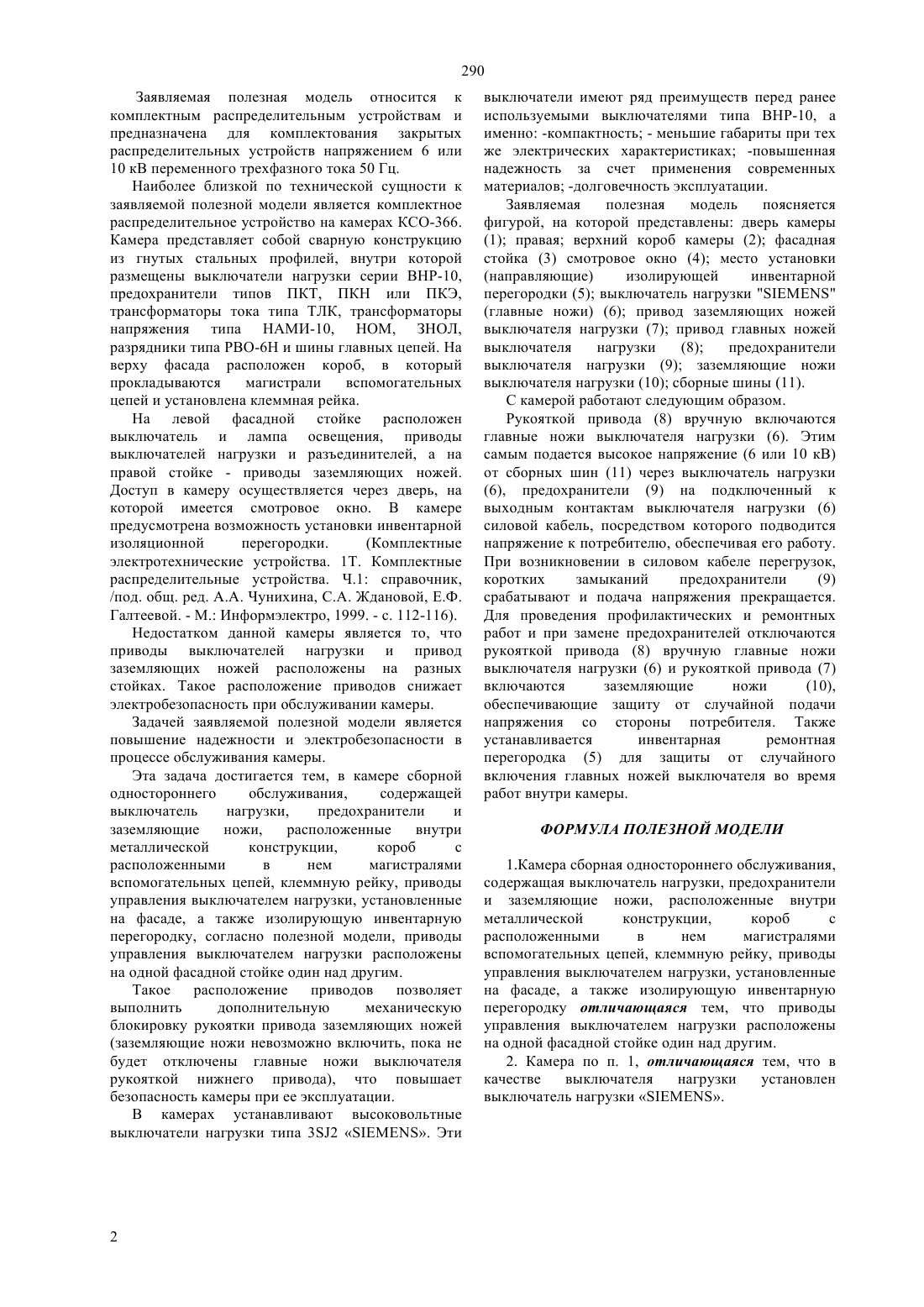 290

Заявляемая полезная модель относится к комплектным распределительным устройствам и предназначена для комплектования закрытых распределительных устройств напряжением 6 или 10 кВ переменного трехфазного тока 50 Гц.

Наиболее близкой по технической сущности к заявляемой полезной модели является комплектное распределительное устройство на камерах КСО-366. Камера представляет собой сварную конструкцию из гнутых стальных профилей, внутри которой размещены выключатели нагрузки серии ВНР-10, предохранители типов ПКТ, ПКН или ПКЭ, трансформаторы тока типа ТЛК, трансформаторы напряжения типа НАМИ-10, НОМ, ЗНОЛ, разрядники типа РВО-6Н и шины главных цепей. На верху фасада расположен короб, в который прокладываются магистрали вспомогательных цепей и установлена клеммная рейка.

На левой фасадной стойке расположен выключатель и лампа освещения, приводы выключателей нагрузки и разъединителей, а на правой стойке - приводы заземляющих ножей. Доступ в камеру осуществляется через дверь, на которой имеется смотровое окно. В камере предусмотрена возможность установки инвентарной изоляционной перегородки. (Комплектные электротехнические устройства. 1Т. Комплектные распределительные устройства. Ч.1: справочник, /под. общ. ред. А.А. Чунихина, С.А. Ждановой, Е.Ф. Галтеевой. - М.: Информэлектро, 1999. - с. 112-116).

Недостатком данной камеры является то, что приводы выключателей нагрузки и привод заземляющих ножей расположены на разных стойках. Такое расположение приводов снижает электробезопасность при обслуживании камеры.

Задачей заявляемой полезной модели является повышение надежности и электробезопасности в процессе обслуживания камеры.

Эта задача достигается тем, в камере сборной одностороннего обслуживания, содержащей выключатель нагрузки, предохранители и заземляющие ножи, расположенные внутри металлической конструкции, короб с расположенными в нем магистралями вспомогательных цепей, клеммную рейку, приводы управления выключателем нагрузки, установленные на фасаде, а также изолирующую инвентарную перегородку, согласно полезной модели, приводы управления выключателем нагрузки расположены на одной фасадной стойке один над другим.

Такое расположение приводов позволяет выполнить дополнительную механическую блокировку рукоятки привода заземляющих ножей (заземляющие ножи невозможно включить, пока не будет отключены главные ножи выключателя рукояткой нижнего привода), что повышает безопасность камеры при ее эксплуатации.

В камерах устанавливают высоковольтные выключатели нагрузки типа 3SJ2 «SIEMENS». Эти выключатели имеют ряд преимуществ перед ранее используемыми выключателями типа ВНР-10, а именно: -компактность; - меньшие габариты при тех же электрических характеристиках; -повышенная надежность за счет применения современных материалов; -долговечность эксплуатации.

Заявляемая полезная модель поясняется фигурой, на которой представлены: дверь камеры (1); правая; верхний короб камеры (2); фасадная стойка (3) смотровое окно (4); место установки (направляющие) изолирующей инвентарной перегородки (5); выключатель нагрузки "SIEMENS" (главные ножи) (6); привод заземляющих ножей выключателя нагрузки (7); привод главных ножей выключателя нагрузки (8); предохранители выключателя нагрузки (9); заземляющие ножи выключателя нагрузки (10); сборные шины (11).

С камерой работают следующим образом.

Рукояткой привода (8) вручную включаются главные ножи выключателя нагрузки (6). Этим самым подается высокое напряжение (6 или 10 кВ) от сборных шин (11) через выключатель нагрузки (6), предохранители (9) на подключенный к выходным контактам выключателя нагрузки (6) силовой кабель, посредством которого подводится напряжение к потребителю, обеспечивая его работу. При возникновении в силовом кабеле перегрузок, коротких замыканий предохранители (9) срабатывают и подача напряжения прекращается. Для проведения профилактических и ремонтных работ и при замене предохранителей отключаются рукояткой привода (8) вручную главные ножи выключателя нагрузки (6) и рукояткой привода (7) включаются заземляющие ножи (10), обеспечивающие защиту от случайной подачи напряжения со стороны потребителя. Также устанавливается инвентарная ремонтная перегородка (5) для защиты от случайного включения главных ножей выключателя во время работ внутри камеры.

ФОРМУЛА ПОЛЕЗНОЙ МОДЕЛИ

1.Камера сборная одностороннего обслуживания, содержащая выключатель нагрузки, предохранители и заземляющие ножи, расположенные внутри металлической конструкции, короб с расположенными в нем магистралями вспомогательных цепей, клеммную рейку, приводы управления выключателем нагрузки, установленные на фасаде, а также изолирующую инвентарную перегородку отличающаяся тем, что приводы управления выключателем нагрузки расположены на одной фасадной стойке один над другим.

2. Камера по п. 1, отличающаяся тем, что в качестве выключателя нагрузки установлен выключатель нагрузки «SIEMENS».

2